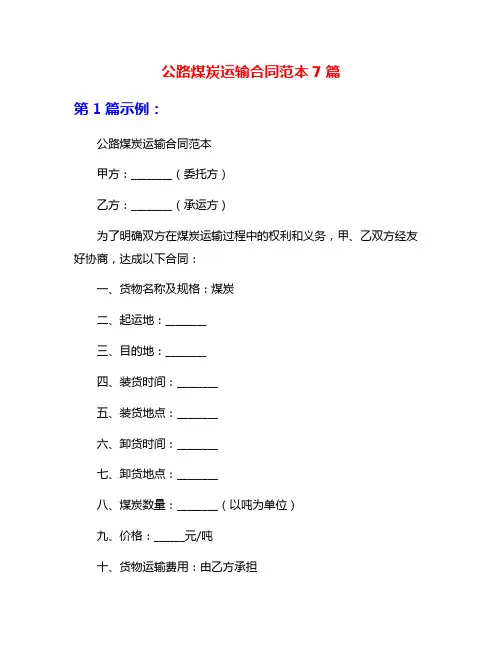 公路煤炭运输合同范本 7 篇

第 1 篇示例：

公路煤炭运输合同范本

甲方：_______（委托方）

乙方：_______（承运方）

为了明确双方在煤炭运输过程中的权利和义务，甲、乙双方经友好协商，达成以下合同：

一、货物名称及规格：煤炭

二、起运地：_______

三、目的地：_______

四、装货时间：_______

五、装货地点：_______

六、卸货时间：_______

七、卸货地点：_______

八、煤炭数量：_______（以吨为单位）

九、价格：_____元/吨

十、货物运输费用：由乙方承担